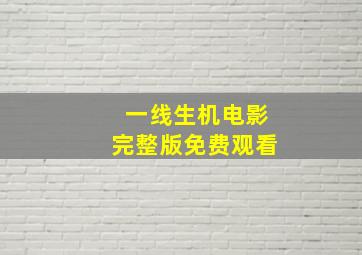 一线生机电影
完整版免费观看